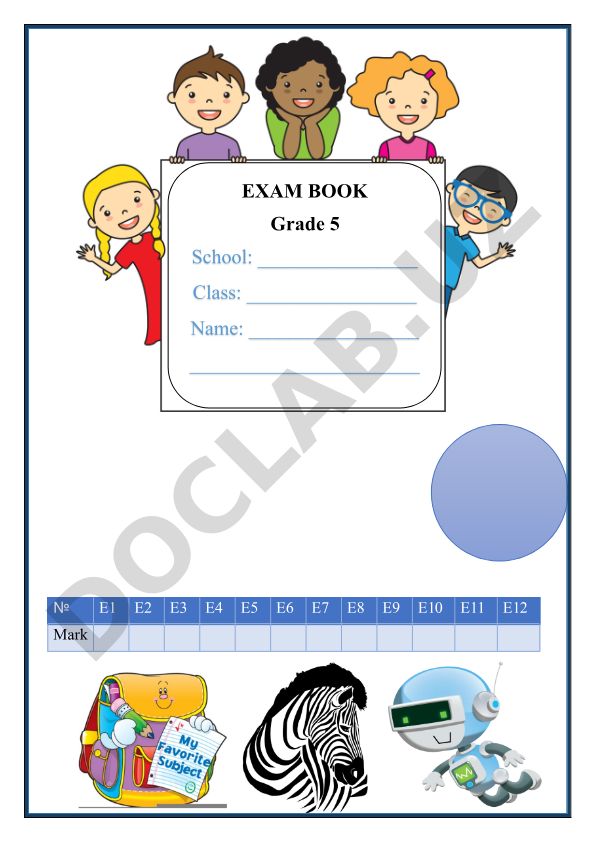 EXAM BOOK
Grade 5

School: ________________
Class: ________________
Name: ________________
________________

DOCLAB.UZ

| № | E1 | E2 | E3 | E4 | E5 | E6 | E7 | E8 | E9 | E10 | E11 | E12 |
|---|---|---|---|---|---|---|---|---|---|---|---|---|
| Mark | | | | | | | | | | | | |

My Favorite Subject